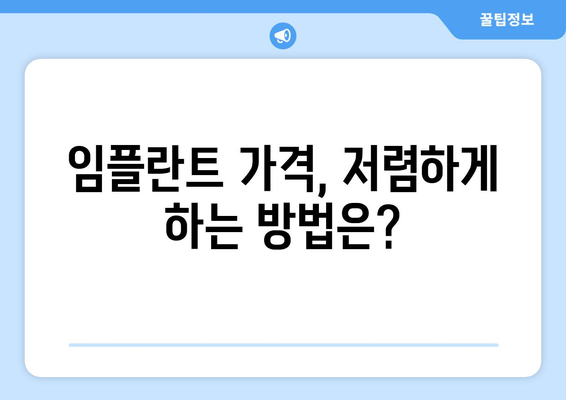 꿀팁정보

임플란트 가격, 저렴하게 하는 방법은?